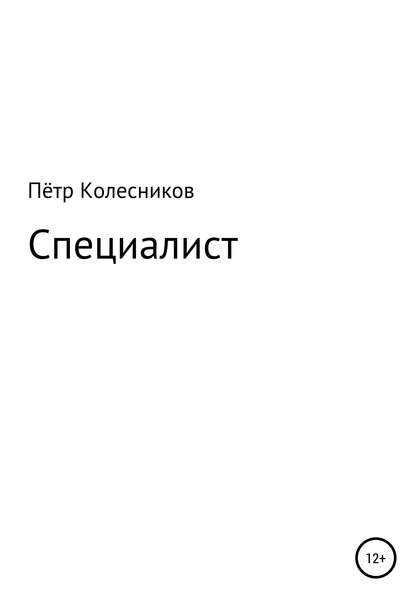 Пётр Колесников

Специалист

12+